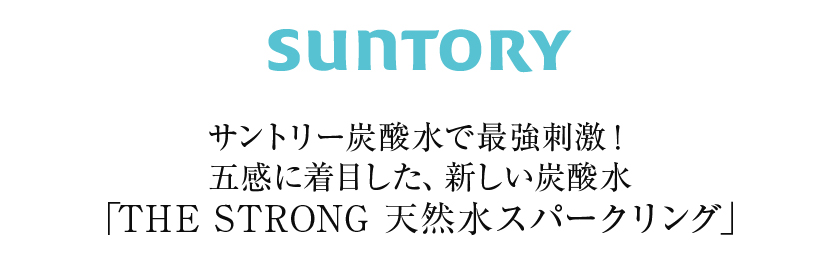 SUNTORY

サントリー炭酸水で最強刺激！
五感に着目した、新しい炭酸水
「THE STRONG 天然水スパークリング」